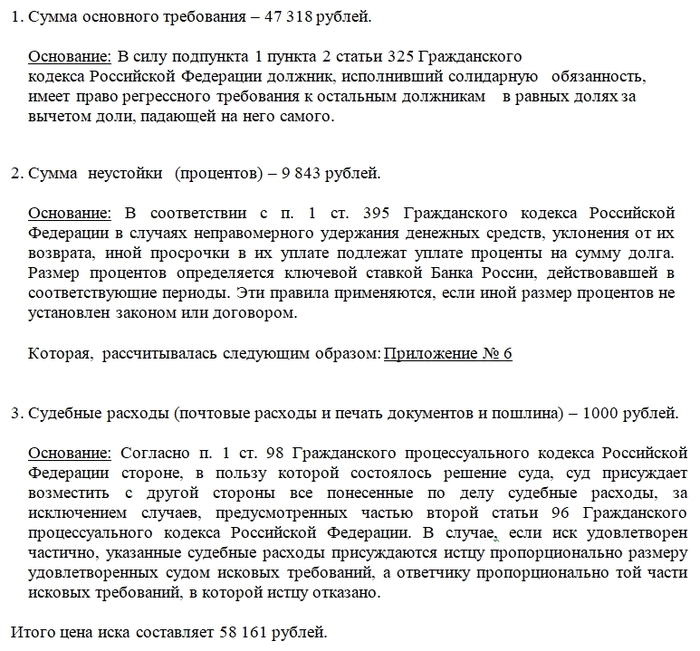 1. Сумма основного требования – 47 318 рублей.

Основание: В силу подпункта 1 пункта 2 статьи 325 Гражданского кодекса Российской Федерации должник, исполнивший солидарную обязанность, имеет право регрессного требования к остальным должникам в равных долях за вычетом доли, падающей на него самого.

2. Сумма неустойки (процентов) – 9 843 рублей.

Основание: В соответствии с п. 1 ст. 395 Гражданского кодекса Российской Федерации в случаях неправомерного удержания денежных средств, уклонения от их возврата, иной просрочки в их уплате подлежат уплате проценты на сумму долга. Размер процентов определяется ключевой ставкой Банка России, действовавшей в соответствующие периоды. Эти правила применяются, если иной размер процентов не установлен законом или договором.

Которая, рассчитывалась следующим образом: Приложение № 6

3. Судебные расходы (почтовые расходы и печать документов и пошлина) – 1000 рублей.

Основание: Согласно п. 1 ст. 98 Гражданского процессуального кодекса Российской Федерации стороне, в пользу которой состоялось решение суда, суд присуждает возместить с другой стороны все понесенные по делу судебные расходы, за исключением случаев, предусмотренных частью второй статьи 96 Гражданского процессуального кодекса Российской Федерации. В случае, если иск удовлетворен частично, указанные судебные расходы присуждаются истцу пропорционально размеру удовлетворенных судом исковых требований, а ответчику пропорционально той части исковых требований, в которой истцу отказано.

Итого цена иска составляет 58 161 рублей.